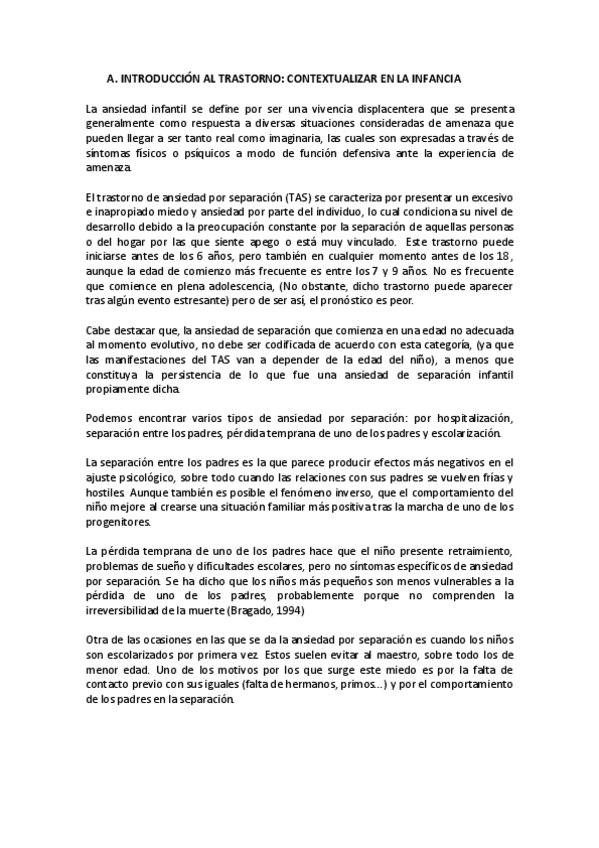 A. INTRODUCCIÓN AL TRASTORNO: CONTEXTUALIZAR EN LA INFANCIA

La ansiedad infantil se define por ser una vivencia displacentera que se presenta generalmente como respuesta a diversas situaciones consideradas de amenaza que pueden llegar a ser tanto real como imaginaria, las cuales son expresadas a través de síntomas físicos o psíquicos a modo de función defensiva ante la experiencia de amenaza.

El trastorno de ansiedad por separación (TAS) se caracteriza por presentar un excesivo e inapropiado miedo y ansiedad por parte del individuo, lo cual condiciona su nivel de desarrollo debido a la preocupación constante por la separación de aquellas personas o del hogar por las que siente apego o está muy vinculado. Este trastorno puede iniciarse antes de los 6 años, pero también en cualquier momento antes de los 18, aunque la edad de comienzo más frecuente es entre los 7 y 9 años. No es frecuente que comience en plena adolescencia, (No obstante, dicho trastorno puede aparecer tras algún evento estresante) pero de ser así, el pronóstico es peor.

Cabe destacar que, la ansiedad de separación que comienza en una edad no adecuada al momento evolutivo, no debe ser codificada de acuerdo con esta categoría, (ya que las manifestaciones del TAS van a depender de la edad del niño), a menos que constituya la persistencia de lo que fue una ansiedad de separación infantil propiamente dicha.

Podemos encontrar varios tipos de ansiedad por separación: por hospitalización, separación entre los padres, pérdida temprana de uno de los padres y escolarización.

La separación entre los padres es la que parece producir efectos más negativos en el ajuste psicológico, sobre todo cuando las relaciones con sus padres se vuelven frías y hostiles. Aunque también es posible el fenómeno inverso, que el comportamiento del niño mejore al crearse una situación familiar más positiva tras la marcha de uno de los progenitores.

La pérdida temprana de uno de los padres hace que el niño presente retraimiento, problemas de sueño y dificultades escolares, pero no síntomas específicos de ansiedad por separación. Se ha dicho que los niños más pequeños son menos vulnerables a la pérdida de uno de los padres, probablemente porque no comprenden la irreversibilidad de la muerte (Bragado, 1994)

Otra de las ocasiones en las que se da la ansiedad por separación es cuando los niños son escolarizados por primera vez. Estos suelen evitar al maestro, sobre todo los de menor edad. Uno de los motivos por los que surge este miedo es por la falta de contacto previo con sus iguales (falta de hermanos, primos...) y por el comportamiento de los padres en la separación.